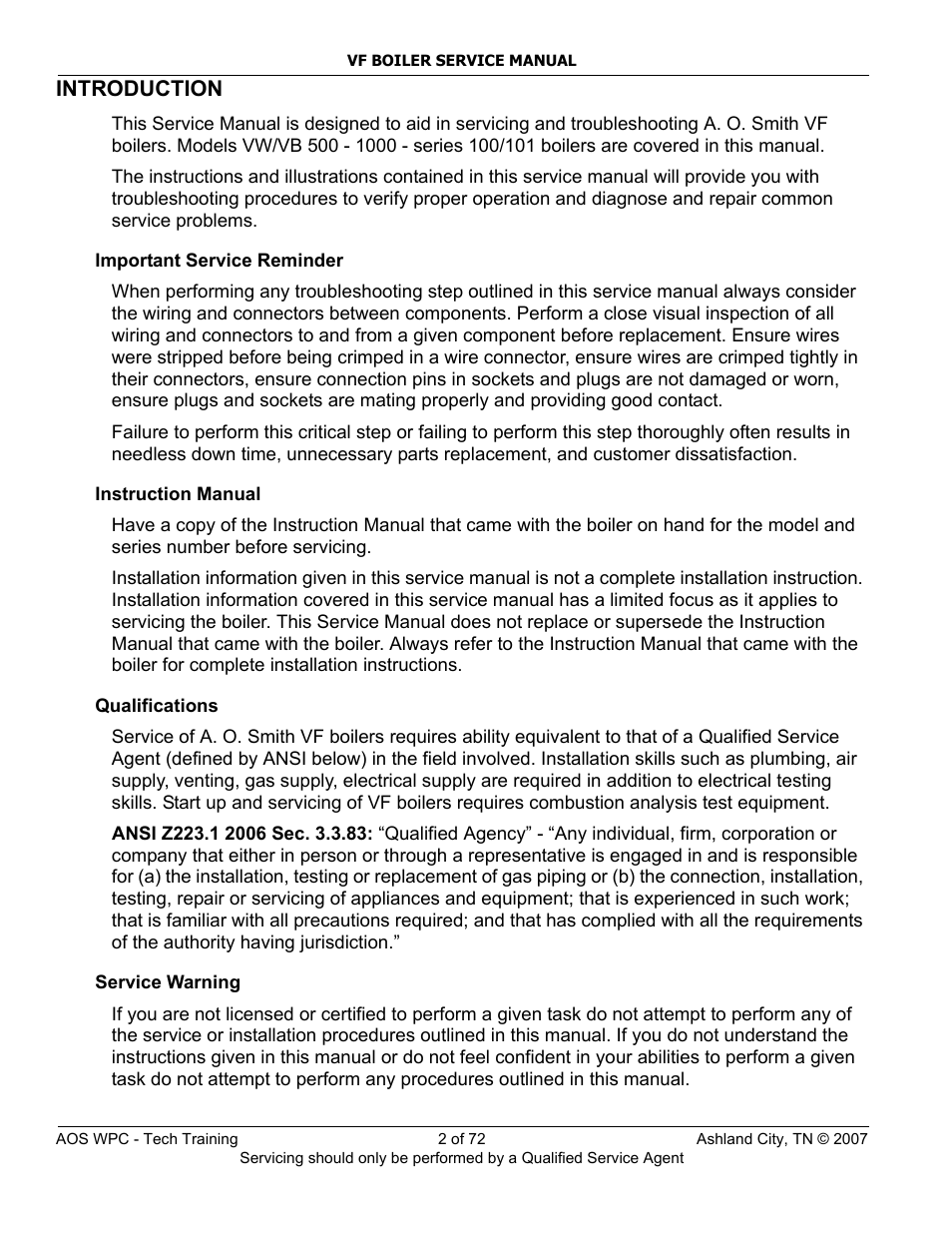 VF BOILER SERVICE MANUAL

INTRODUCTION

This Service Manual is designed to aid in servicing and troubleshooting A. O. Smith VF boilers. Models VW/VB 500 - 1000 - series 100/101 boilers are covered in this manual.

The instructions and illustrations contained in this service manual will provide you with troubleshooting procedures to verify proper operation and diagnose and repair common service problems.

Important Service Reminder

When performing any troubleshooting step outlined in this service manual always consider the wiring and connectors between components. Perform a close visual inspection of all wiring and connectors to and from a given component before replacement. Ensure wires were stripped before being crimped in a wire connector, ensure wires are crimped tightly in their connectors, ensure connection pins in sockets and plugs are not damaged or worn, ensure plugs and sockets are mating properly and providing good contact.

Failure to perform this critical step or failing to perform this step thoroughly often results in needless down time, unnecessary parts replacement, and customer dissatisfaction.

Instruction Manual

Have a copy of the Instruction Manual that came with the boiler on hand for the model and series number before servicing.

Installation information given in this service manual is not a complete installation instruction. Installation information covered in this service manual has a limited focus as it applies to servicing the boiler. This Service Manual does not replace or supersede the Instruction Manual that came with the boiler. Always refer to the Instruction Manual that came with the boiler for complete installation instructions.

Qualifications

Service of A. O. Smith VF boilers requires ability equivalent to that of a Qualified Service Agent (defined by ANSI below) in the field involved. Installation skills such as plumbing, air supply, venting, gas supply, electrical supply are required in addition to electrical testing skills. Start up and servicing of VF boilers requires combustion analysis test equipment.

ANSI Z223.1 2006 Sec. 3.3.83: “Qualified Agency” - “Any individual, firm, corporation or company that either in person or through a representative is engaged in and is responsible for (a) the installation, testing or replacement of gas piping or (b) the connection, installation, testing, repair or servicing of appliances and equipment; that is experienced in such work; that is familiar with all precautions required; and that has complied with all the requirements of the authority having jurisdiction.”

Service Warning

If you are not licensed or certified to perform a given task do not attempt to perform any of the service or installation procedures outlined in this manual. If you do not understand the instructions given in this manual or do not feel confident in your abilities to perform a given task do not attempt to perform any procedures outlined in this manual.

AOS WPC - Tech Training 2 of 72 Ashland City, TN © 2007
Servicing should only be performed by a Qualified Service Agent